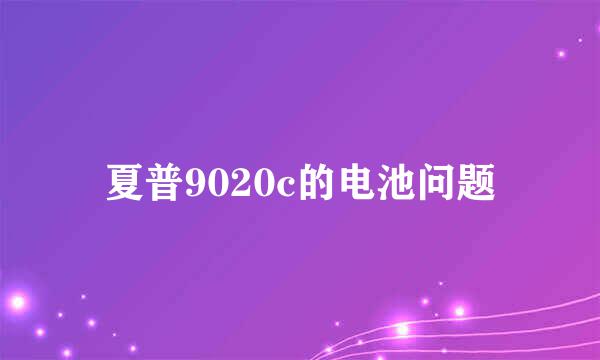 夏普9020c的电池问题